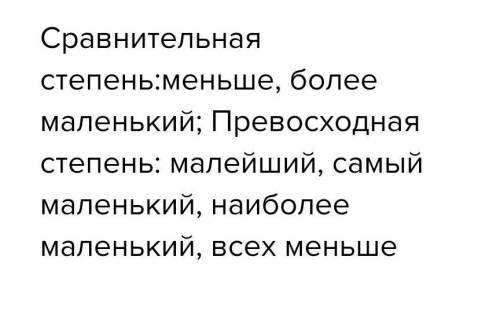 Сравнительная степень:меньше, более маленький; Превосходная степень: малейший, самый маленький, наиболее маленький, всех меньше